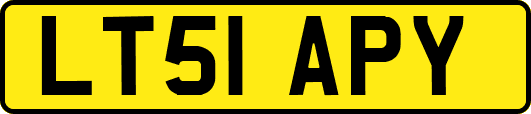 LT51 APY